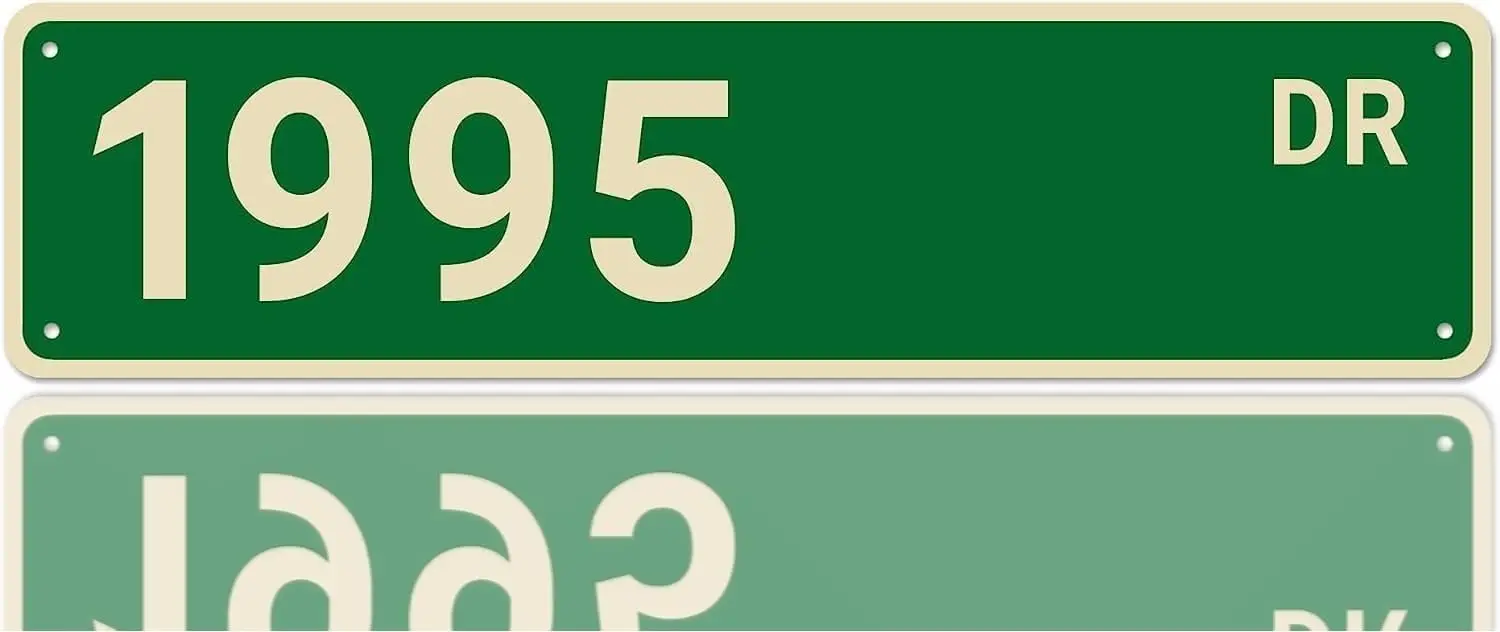 1995 DR